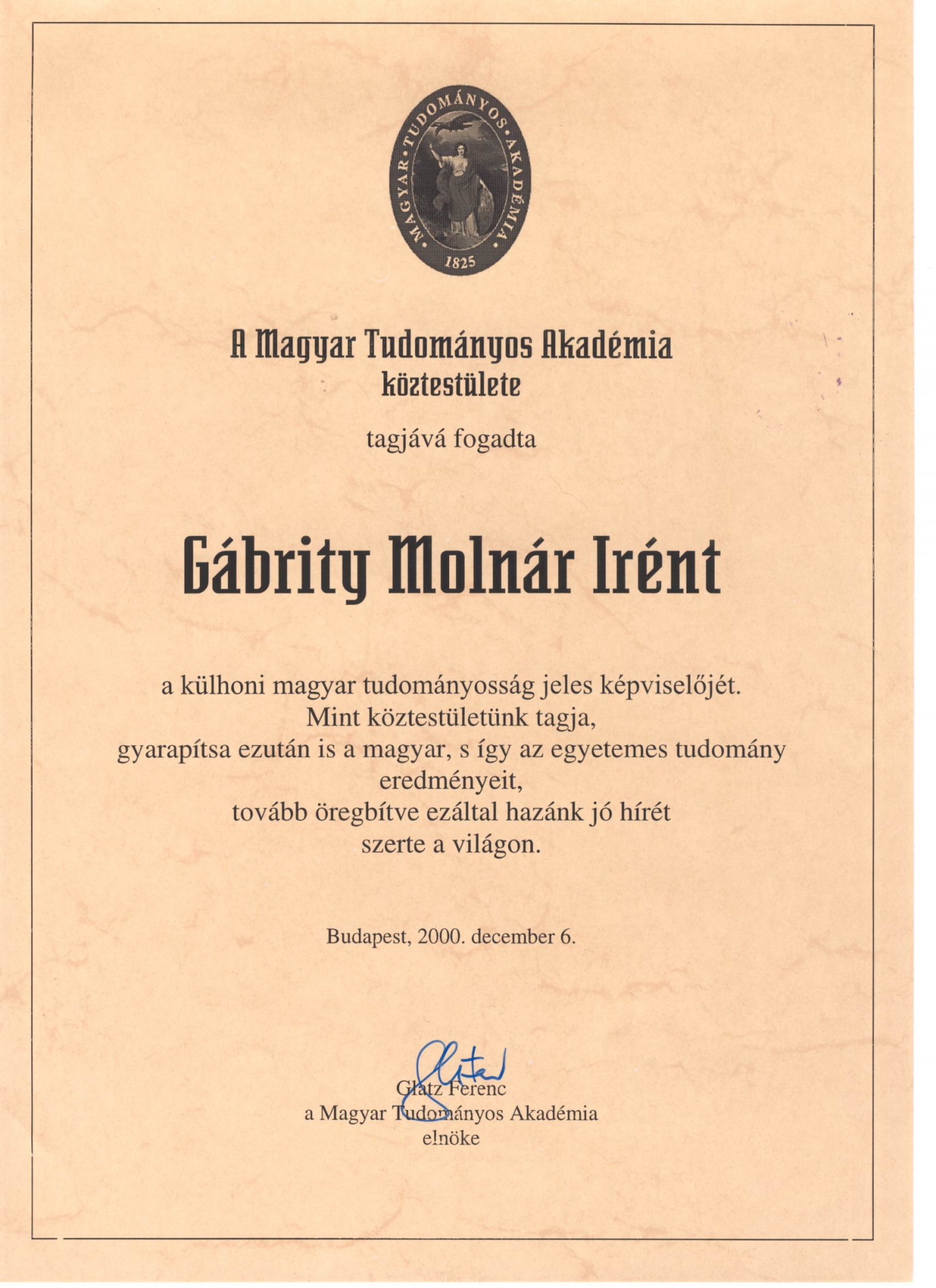 MAGYAR • TUDOMÁNYOS • AKADÉMIA •
1825

A Magyar Tudományos Akadémia
köztestülete

tagjává fogadta

Gábrity Molnár Irént

a külhoni magyar tudományosság jeles képviselőjét.
Mint köztestületünk tagja,
gyarapítsa ezután is a magyar, s így az egyetemes tudomány eredményeit,
tovább öregbítve ezáltal hazánk jó hírét
szerte a világon.

Budapest, 2000. december 6.

Glatz

Glatz Ferenc
a Magyar Tudományos Akadémia
elnöke